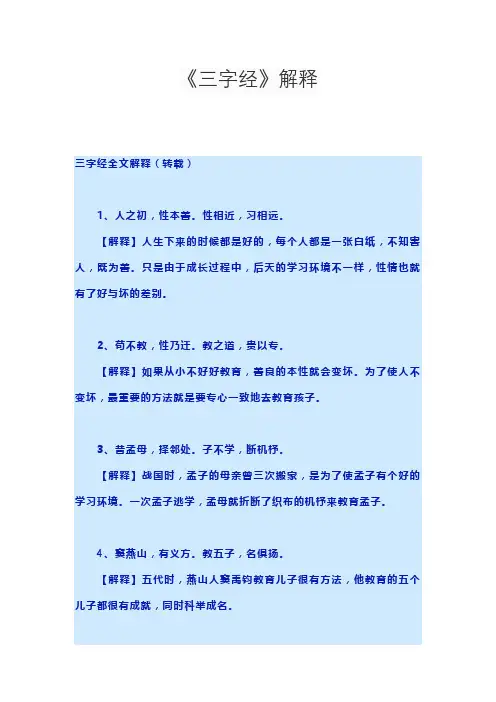 《三字经》解释

三字经全文解释（转载）

1、人之初，性本善。性相近，习相远。

【解释】人生下来的时候都是好的，每个人都是一张白纸，不知害人，既为善。只是由于成长过程中，后天的学习环境不一样，性情也就有了好与坏的差别。

2、苟不教，性乃迁。教之道，贵以专。

【解释】如果从小不好好教育，善良的本性就会变坏。为了使人不变坏，最重要的方法就是要专心一致地去教育孩子。

3、昔孟母，择邻处。子不学，断机杼。

【解释】战国时，孟子的母亲曾三次搬家，是为了使孟子有个好的学习环境。一次孟子逃学，孟母就折断了织布的机杼来教育孟子。

4、窦燕山，有义方。教五子，名俱扬。

【解释】五代时，燕山人窦禹钧教育儿子很有方法，他教育的五个儿子都很有成就，同时科举成名。